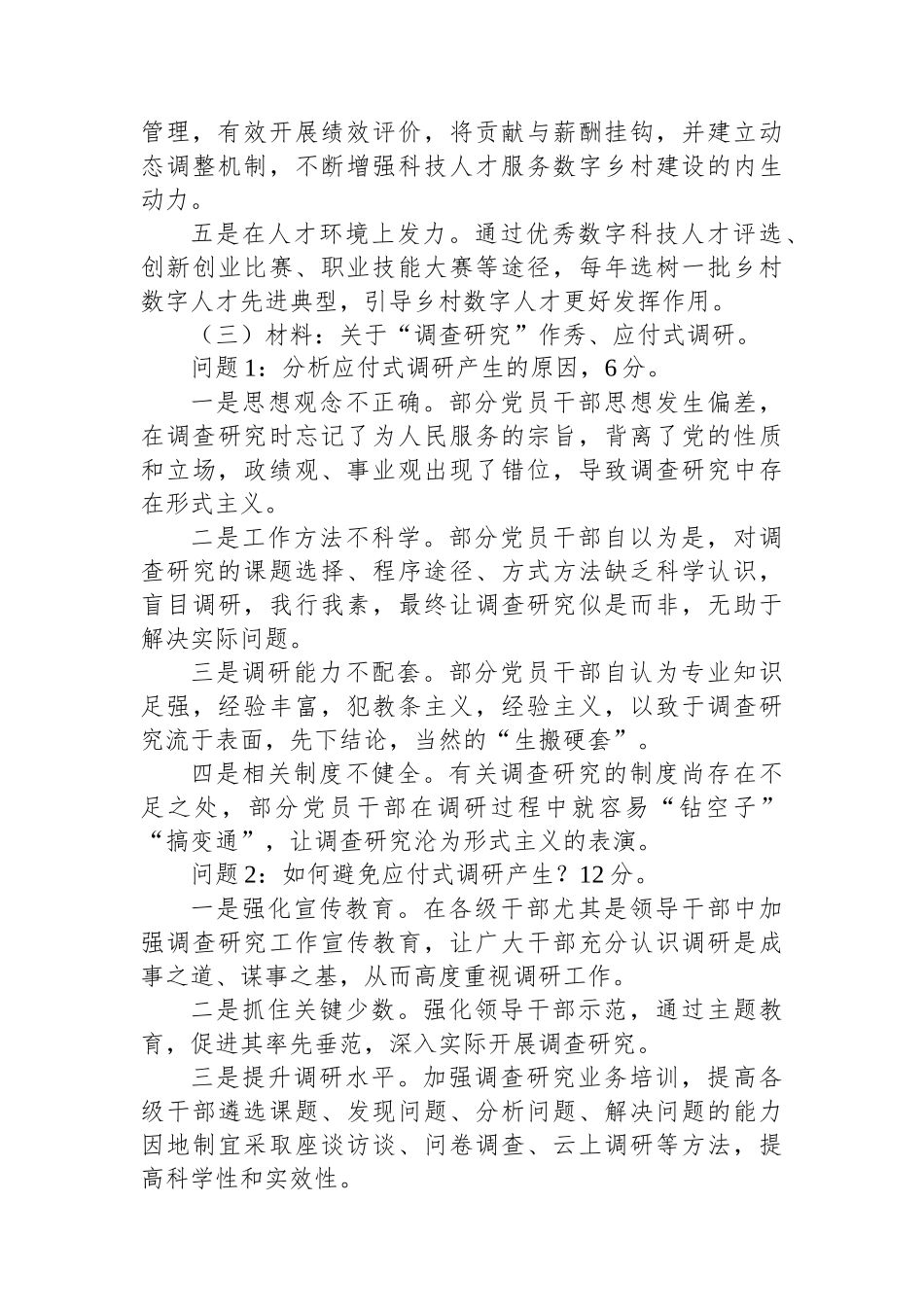 管理，有效开展绩效评价，将贡献与薪酬挂钩，并建立动态调整机制，不断增强科技人才服务数字乡村建设的内生动力。

五是在人才环境上发力。通过优秀数字科技人才评选、创新创业比赛、职业技能大赛等途径，每年选树一批乡村数字人才先进典型，引导乡村数字人才更好发挥作用。

（三）材料：关于“调查研究”作秀、应付式调研。

问题1：分析应付式调研产生的原因，6分。

一是思想观念不正确。部分党员干部思想发生偏差，在调查研究时忘记了为人民服务的宗旨，背离了党的性质和立场，政绩观、事业观出现了错位，导致调查研究中存在形式主义。

二是工作方法不科学。部分党员干部自以为是，对调查研究的课题选择、程序途径、方式方法缺乏科学认识，盲目调研，我行我素，最终让调查研究似是而非，无助于解决实际问题。

三是调研能力不配套。部分党员干部自认为专业知识足强，经验丰富，犯教条主义，经验主义，以致于调查研究流于表面，先下结论，当然的“生搬硬套”。

四是相关制度不健全。有关调查研究的制度尚存在不足之处，部分党员干部在调研过程中就容易“钻空子”“搞变通”，让调查研究沦为形式主义的表演。

问题2：如何避免应付式调研产生？12分。

一是强化宣传教育。在各级干部尤其是领导干部中加强调查研究工作宣传教育，让广大干部充分认识调研是成事之道、谋事之基，从而高度重视调研工作。

二是抓住关键少数。强化领导干部示范，通过主题教育，促进其率先垂范，深入实际开展调查研究。

三是提升调研水平。加强调查研究业务培训，提高各级干部遴选课题、发现问题、分析问题、解决问题的能力因地制宜采取座谈访谈、问卷调查、云上调研等方法，提高科学性和实效性。